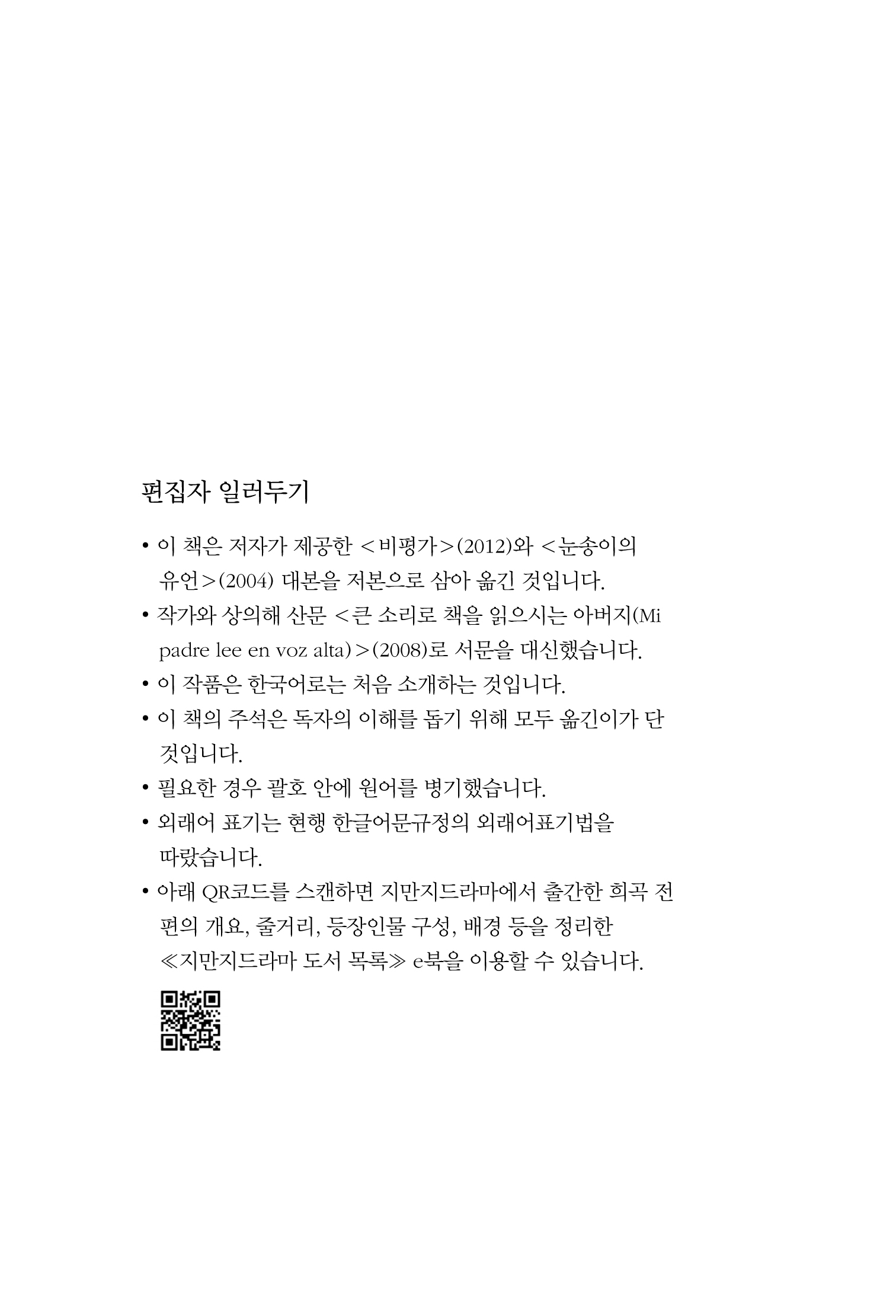 편집자 일러두기

• 이 책은 저자가 제공한 <비평가>(2012)와 <눈송이의 유언>(2004) 대본을 저본으로 삼아 옮긴 것입니다.
• 작가와 상의해 산문 <큰 소리로 책을 읽으시는 아버지(Mi padre lee en voz alta)>(2008)로 서문을 대신했습니다.
• 이 작품은 한국어로는 처음 소개하는 것입니다.
• 이 책의 주석은 독자의 이해를 돕기 위해 모두 옮긴이가 단 것입니다.
• 필요한 경우 괄호 안에 원어를 병기했습니다.
• 외래어 표기는 현행 한글어문규정의 외래어표기법을 따랐습니다.
• 아래 QR코드를 스캔하면 지만지드라마에서 출간한 희곡 전편의 개요, 줄거리, 등장인물 구성, 배경 등을 정리한 ≪지만지드라마 도서 목록≫ e북을 이용할 수 있습니다.